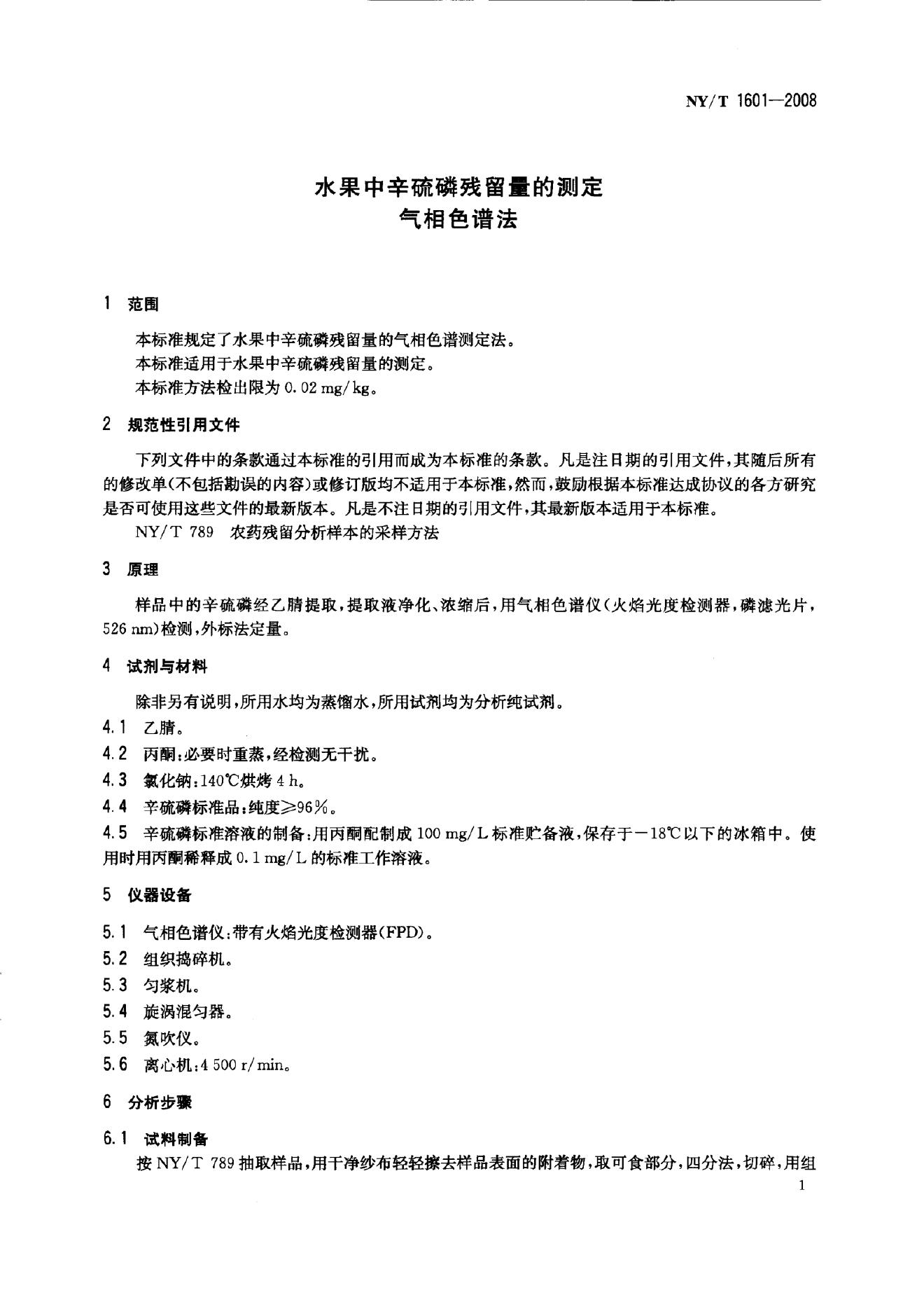 NY/T 1601—2008

水果中辛硫磷残留量的测定
气相色谱法

1 范围

本标准规定了水果中辛硫磷残留量的气相色谱测定法。

本标准适用于水果中辛硫磷残留量的测定。

本标准方法检出限为0.02 mg/kg。

2 规范性引用文件

下列文件中的条款通过本标准的引用而成为本标准的条款。凡是注日期的引用文件，其随后所有的修改单(不包括勘误的内容)或修订版均不适用于本标准，然而，鼓励根据本标准达成协议的各方研究是否可使用这些文件的最新版本。凡是不注日期的引用文件，其最新版本适用于本标准。

NY/T 789 农药残留分析样本的采样方法

3 原理

样品中的辛硫磷经乙腈提取，提取液净化、浓缩后，用气相色谱仪(火焰光度检测器，磷滤光片，526 nm)检测，外标法定量。

4 试剂与材料

除非另有说明，所用水均为蒸馏水，所用试剂均为分析纯试剂。

4.1 乙腈。

4.2 丙酮：必要时重蒸，经检测无干扰。

4.3 氯化钠：140℃烘烤4 h。

4.4 辛硫磷标准品：纯度≥96%。

4.5 辛硫磷标准溶液的制备：用丙酮配制成100 mg/L标准贮备液，保存于－18℃以下的冰箱中。使用时用丙酮稀释成0.1 mg/L的标准工作溶液。

5 仪器设备

5.1 气相色谱仪：带有火焰光度检测器(FPD)。

5.2 组织捣碎机。

5.3 匀浆机。

5.4 旋涡混匀器。

5.5 氮吹仪。

5.6 离心机：4 500 r/min。

6 分析步骤

6.1 试料制备

按NY/T 789抽取样品，用干净纱布轻轻擦去样品表面的附着物，取可食部分，四分法，切碎，用组

1